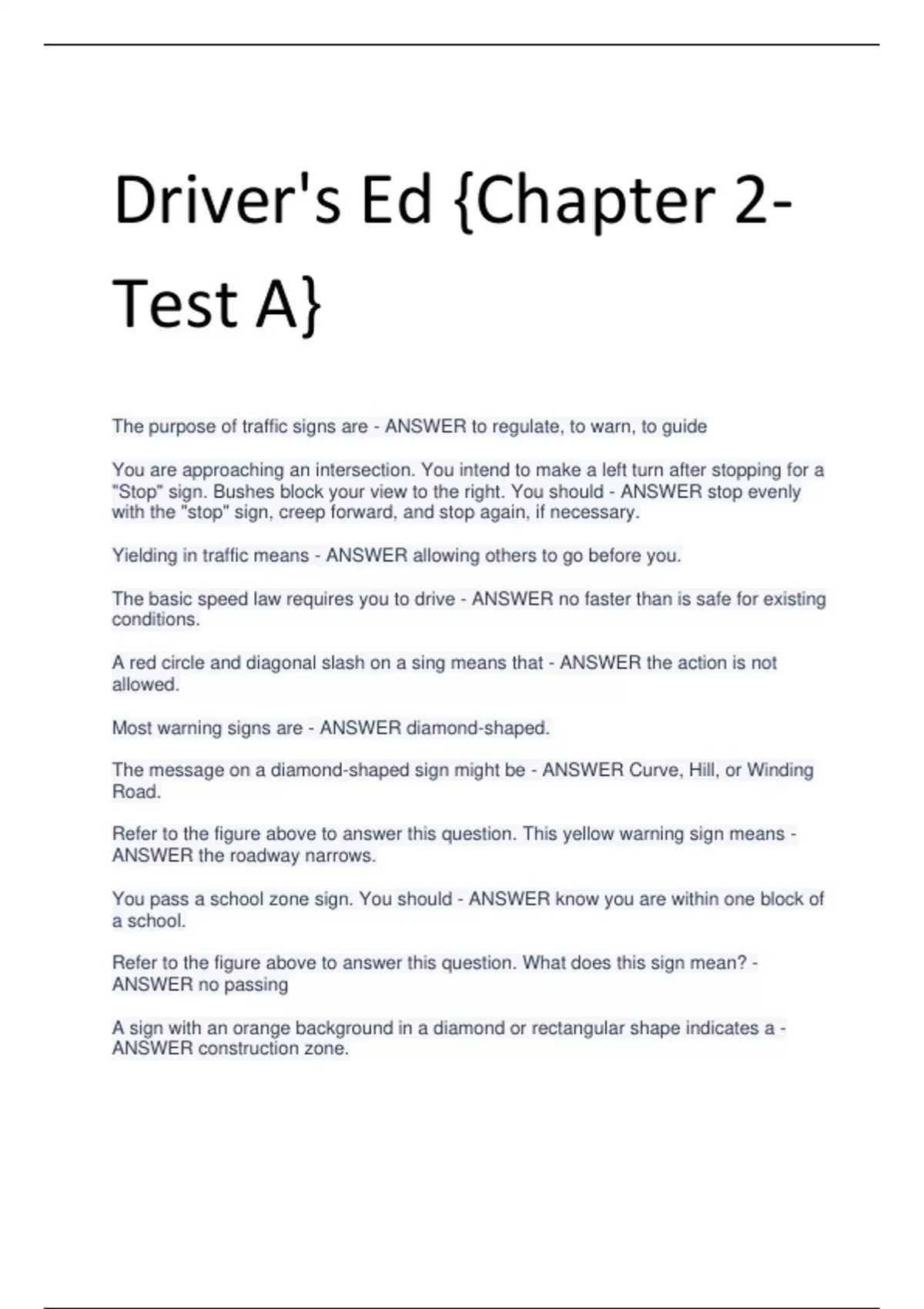 Driver's Ed {Chapter 2-Test A}

The purpose of traffic signs are - ANSWER to regulate, to warn, to guide

You are approaching an intersection. You intend to make a left turn after stopping for a "Stop" sign. Bushes block your view to the right. You should - ANSWER stop evenly with the "stop" sign, creep forward, and stop again, if necessary.

Yielding in traffic means - ANSWER allowing others to go before you.

The basic speed law requires you to drive - ANSWER no faster than is safe for existing conditions.

A red circle and diagonal slash on a sing means that - ANSWER the action is not allowed.

Most warning signs are - ANSWER diamond-shaped.

The message on a diamond-shaped sign might be - ANSWER Curve, Hill, or Winding Road.

Refer to the figure above to answer this question. This yellow warning sign means - ANSWER the roadway narrows.

You pass a school zone sign. You should - ANSWER know you are within one block of a school.

Refer to the figure above to answer this question. What does this sign mean? - ANSWER no passing

A sign with an orange background in a diamond or rectangular shape indicates a - ANSWER construction zone.